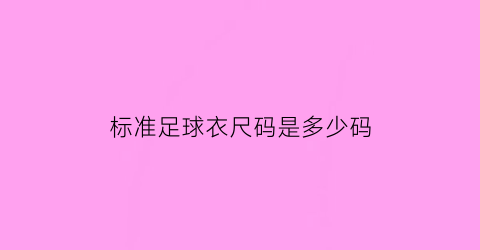 标准足球衣尺码是多少码